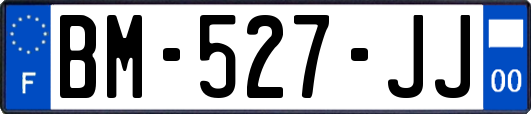 F

BM-527-JJ

00